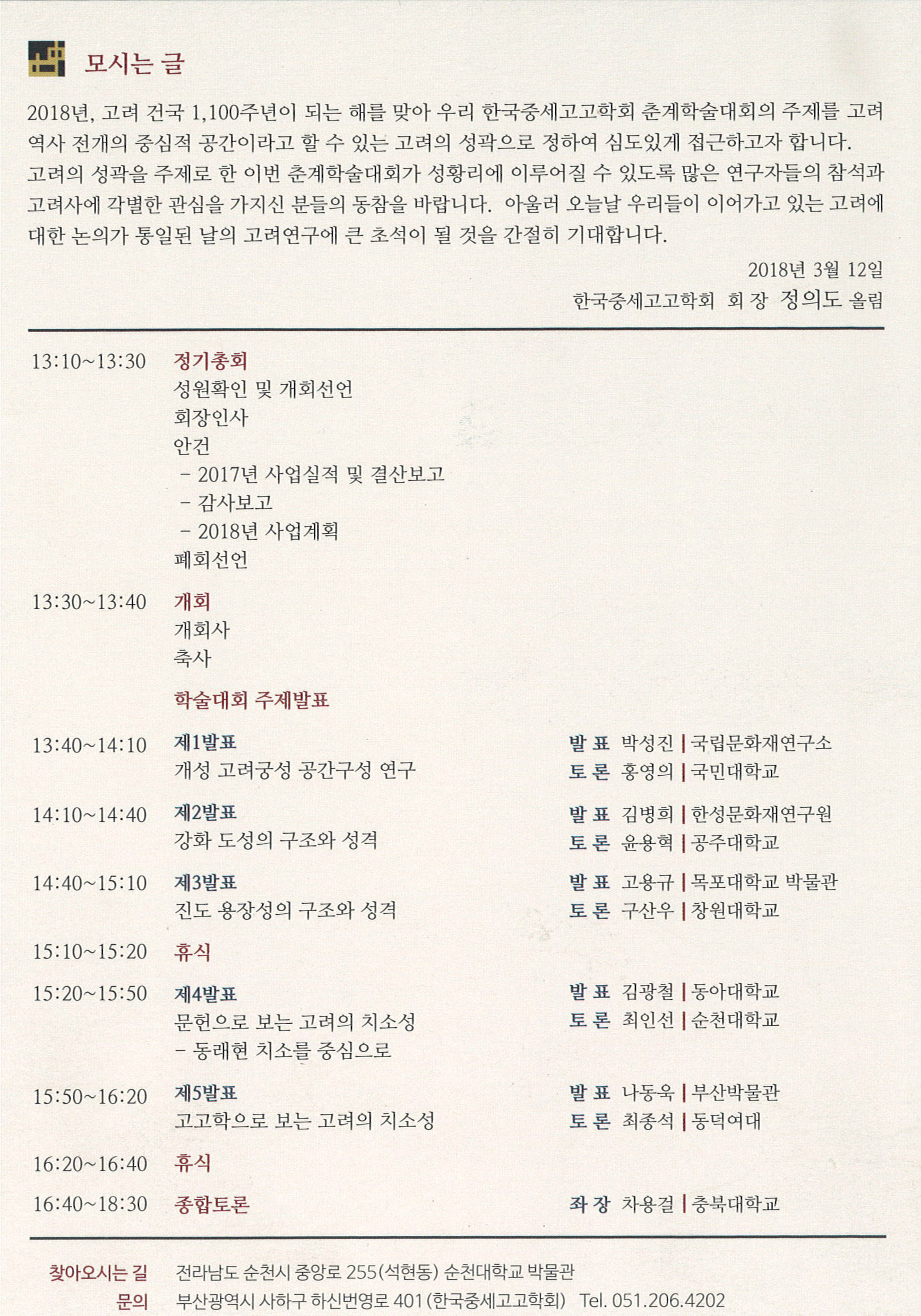 모시는 글

2018년, 고려 건국 1,100주년이 되는 해를 맞아 우리 한국중세고고학회 춘계학술대회의 주제를 고려 역사 전개의 중심적 공간이라고 할 수 있는 고려의 성곽으로 정하여 심도있게 접근하고자 합니다. 고려의 성곽을 주제로 한 이번 춘계학술대회가 성황리에 이루어질 수 있도록 많은 연구자들의 참석과 고려사에 각별한 관심을 가지신 분들의 동참을 바랍니다. 아울러 오늘날 우리들이 이어가고 있는 고려에 대한 논의가 통일된 날의 고려연구에 큰 초석이 될 것을 간절히 기대합니다.

2018년 3월 12일
한국중세고고학회 회 장 정의도 올림

13:10~13:30 정기총회
성원확인 및 개회선언
회장인사
안건
- 2017년 사업실적 및 결산보고
- 감사보고
- 2018년 사업계획
폐회선언

13:30~13:40 개회
개회사
축사

학술대회 주제발표

13:40~14:10 제1발표
개성 고려궁성 공간구성 연구
발 표 박성진 | 국립문화재연구소
토 론 홍영의 | 국민대학교

14:10~14:40 제2발표
강화 도성의 구조와 성격
발 표 김병희 | 한성문화재연구원
토 론 윤용혁 | 공주대학교

14:40~15:10 제3발표
진도 용장성의 구조와 성격
발 표 고용규 | 목포대학교 박물관
토 론 구산우 | 창원대학교

15:10~15:20 휴식

15:20~15:50 제4발표
문헌으로 보는 고려의 치소성
- 동래현 치소를 중심으로
발 표 김광철 | 동아대학교
토 론 최인선 | 순천대학교

15:50~16:20 제5발표
고고학으로 보는 고려의 치소성
발 표 나동욱 | 부산박물관
토 론 최종석 | 동덕여대

16:20~16:40 휴식

16:40~18:30 종합토론
좌 장 차용걸 | 충북대학교

찾아오시는 길 전라남도 순천시 중앙로 255(석현동) 순천대학교 박물관
문의 부산광역시 사하구 하신번영로 401 (한국중세고고학회) Tel. 051.206.4202